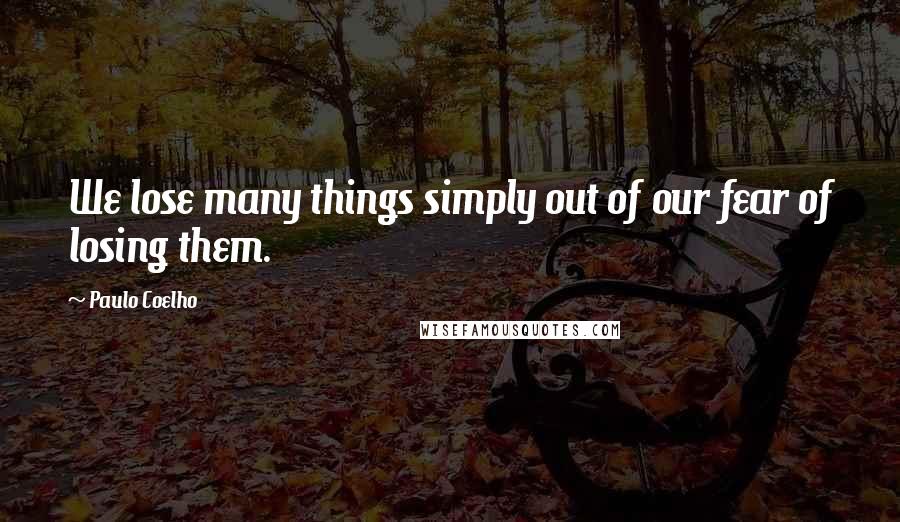 We lose many things simply out of our fear of losing them.

~ Paulo Coelho

WISEFAMOUSQUOTES.COM